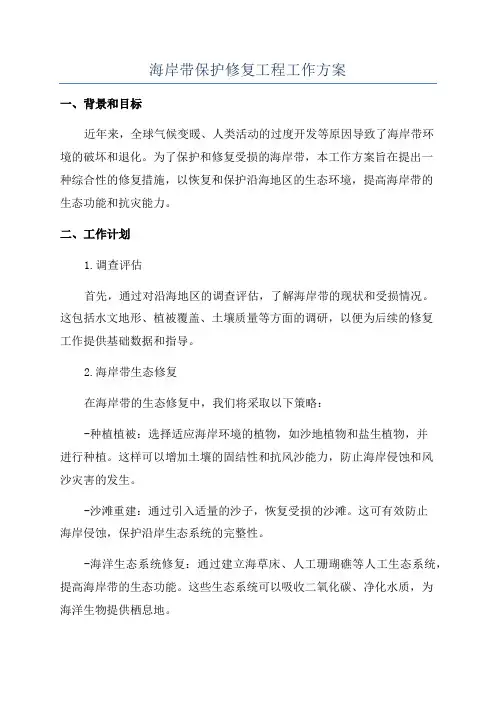 海岸带保护修复工程工作方案

一、背景和目标

近年来，全球气候变暖、人类活动的过度开发等原因导致了海岸带环境的破坏和退化。为了保护和修复受损的海岸带，本工作方案旨在提出一种综合性的修复措施，以恢复和保护沿海地区的生态环境，提高海岸带的生态功能和抗灾能力。

二、工作计划

1.调查评估

首先，通过对沿海地区的调查评估，了解海岸带的现状和受损情况。这包括水文地形、植被覆盖、土壤质量等方面的调研，以便为后续的修复工作提供基础数据和指导。

2.海岸带生态修复

在海岸带的生态修复中，我们将采取以下策略：

-种植植被：选择适应海岸环境的植物，如沙地植物和盐生植物，并进行种植。这样可以增加土壤的固结性和抗风沙能力，防止海岸侵蚀和风沙灾害的发生。

-沙滩重建：通过引入适量的沙子，恢复受损的沙滩。这可有效防止海岸侵蚀，保护沿岸生态系统的完整性。

-海洋生态系统修复：通过建立海草床、人工珊瑚礁等人工生态系统，提高海岸带的生态功能。这些生态系统可以吸收二氧化碳、净化水质，为海洋生物提供栖息地。